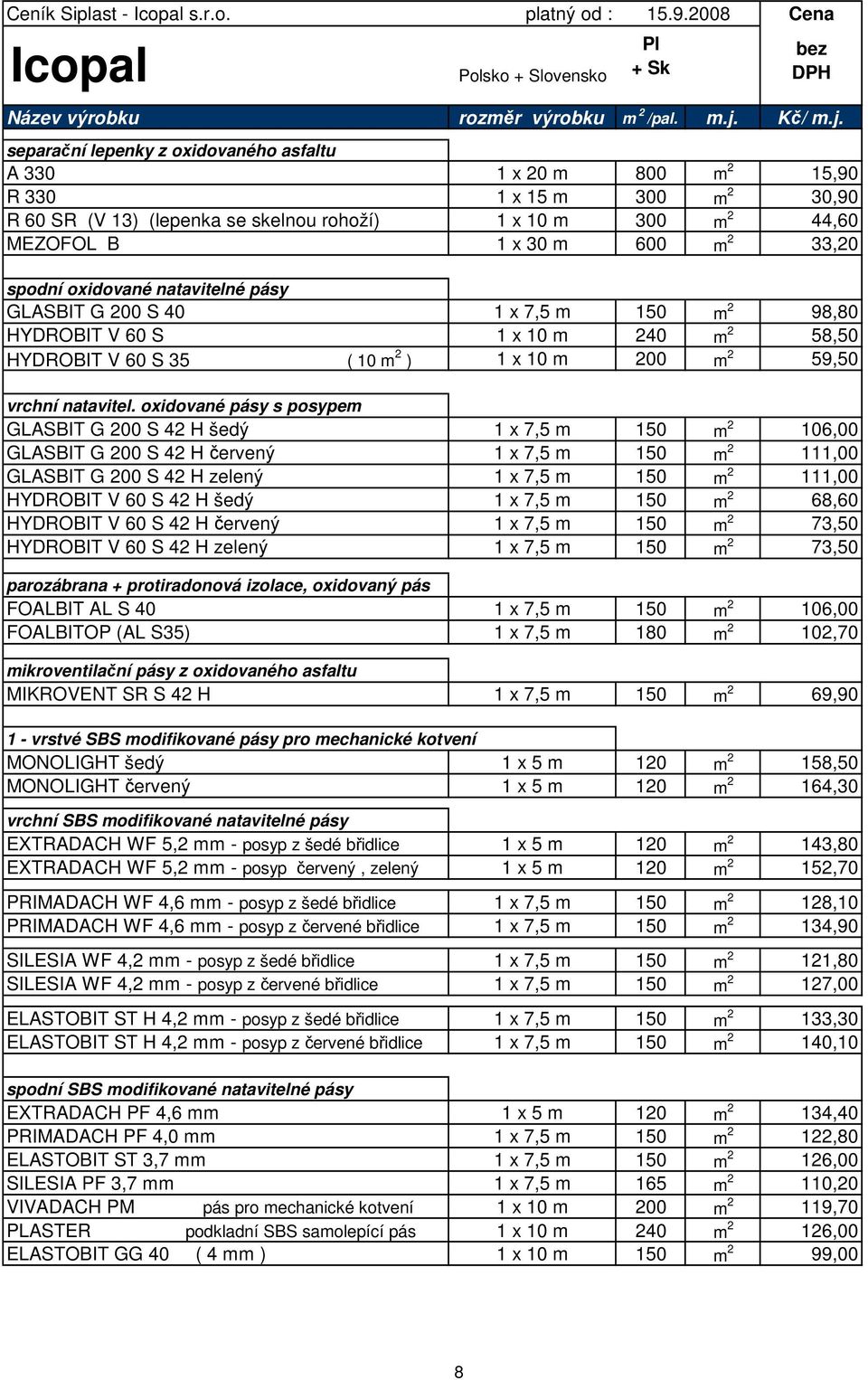 Ceník Siplast - Icopal s.r.o. platný od : 15.9.2008 Cena

Icopal Polsko + Slovensko Pl + Sk bez DPH

| Název výrobku | rozměr výrobku | $m^2$/pal. | m.j. | Kč/ m.j. |
|---|---|---|---|---|
| separační lepenky z oxidovaného asfaltu | | | | |
| A 330 | 1 x 20 m | 800 | $m^2$ | 15,90 |
| R 330 | 1 x 15 m | 300 | $m^2$ | 30,90 |
| R 60 SR (V 13) (lepenka se skelnou rohoží) | 1 x 10 m | 300 | $m^2$ | 44,60 |
| MEZOFOL B | 1 x 30 m | 600 | $m^2$ | 33,20 |
| spodní oxidované natavitelné pásy | | | | |
| GLASBIT G 200 S 40 | 1 x 7,5 m | 150 | $m^2$ | 98,80 |
| HYDROBIT V 60 S | 1 x 10 m | 240 | $m^2$ | 58,50 |
| HYDROBIT V 60 S 35 ( 10 $m^2$ ) | 1 x 10 m | 200 | $m^2$ | 59,50 |
| vrchní natavitel. oxidované pásy s posypem | | | | |
| GLASBIT G 200 S 42 H šedý | 1 x 7,5 m | 150 | $m^2$ | 106,00 |
| GLASBIT G 200 S 42 H červený | 1 x 7,5 m | 150 | $m^2$ | 111,00 |
| GLASBIT G 200 S 42 H zelený | 1 x 7,5 m | 150 | $m^2$ | 111,00 |
| HYDROBIT V 60 S 42 H šedý | 1 x 7,5 m | 150 | $m^2$ | 68,60 |
| HYDROBIT V 60 S 42 H červený | 1 x 7,5 m | 150 | $m^2$ | 73,50 |
| HYDROBIT V 60 S 42 H zelený | 1 x 7,5 m | 150 | $m^2$ | 73,50 |
| parozábrana + protiradonová izolace, oxidovaný pás | | | | |
| FOALBIT AL S 40 | 1 x 7,5 m | 150 | $m^2$ | 106,00 |
| FOALBITOP (AL S35) | 1 x 7,5 m | 180 | $m^2$ | 102,70 |
| mikroventilační pásy z oxidovaného asfaltu | | | | |
| MIKROVENT SR S 42 H | 1 x 7,5 m | 150 | $m^2$ | 69,90 |
| 1 - vrstvé SBS modifikované pásy pro mechanické kotvení | | | | |
| MONOLIGHT šedý | 1 x 5 m | 120 | $m^2$ | 158,50 |
| MONOLIGHT červený | 1 x 5 m | 120 | $m^2$ | 164,30 |
| vrchní SBS modifikované natavitelné pásy | | | | |
| EXTRADACH WF 5,2 mm - posyp z šedé břidlice | 1 x 5 m | 120 | $m^2$ | 143,80 |
| EXTRADACH WF 5,2 mm - posyp červený , zelený | 1 x 5 m | 120 | $m^2$ | 152,70 |
| PRIMADACH WF 4,6 mm - posyp z šedé břidlice | 1 x 7,5 m | 150 | $m^2$ | 128,10 |
| PRIMADACH WF 4,6 mm - posyp z červené břidlice | 1 x 7,5 m | 150 | $m^2$ | 134,90 |
| SILESIA WF 4,2 mm - posyp z šedé břidlice | 1 x 7,5 m | 150 | $m^2$ | 121,80 |
| SILESIA WF 4,2 mm - posyp z červené břidlice | 1 x 7,5 m | 150 | $m^2$ | 127,00 |
| ELASTOBIT ST H 4,2 mm - posyp z šedé břidlice | 1 x 7,5 m | 150 | $m^2$ | 133,30 |
| ELASTOBIT ST H 4,2 mm - posyp z červené břidlice | 1 x 7,5 m | 150 | $m^2$ | 140,10 |
| spodní SBS modifikované natavitelné pásy | | | | |
| EXTRADACH PF 4,6 mm | 1 x 5 m | 120 | $m^2$ | 134,40 |
| PRIMADACH PF 4,0 mm | 1 x 7,5 m | 150 | $m^2$ | 122,80 |
| ELASTOBIT ST 3,7 mm | 1 x 7,5 m | 150 | $m^2$ | 126,00 |
| SILESIA PF 3,7 mm | 1 x 7,5 m | 165 | $m^2$ | 110,20 |
| VIVADACH PM pás pro mechanické kotvení | 1 x 10 m | 200 | $m^2$ | 119,70 |
| PLASTER podkladní SBS samolepící pás | 1 x 10 m | 240 | $m^2$ | 126,00 |
| ELASTOBIT GG 40 ( 4 mm ) | 1 x 10 m | 150 | $m^2$ | 99,00 |

8